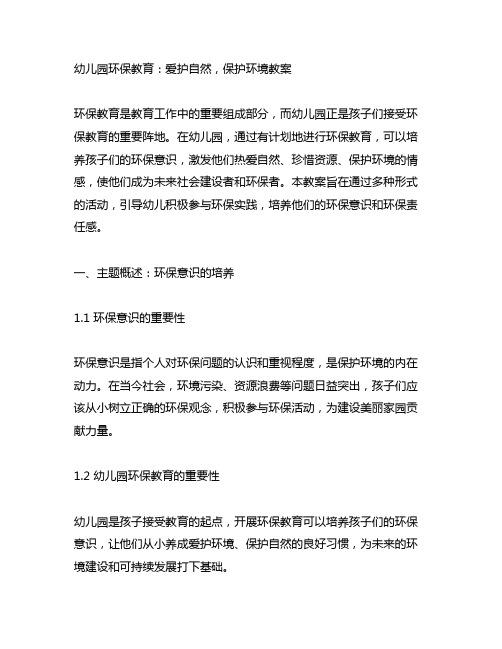 幼儿园环保教育：爱护自然，保护环境教案

环保教育是教育工作中的重要组成部分，而幼儿园正是孩子们接受环保教育的重要阵地。在幼儿园，通过有计划地进行环保教育，可以培养孩子们的环保意识，激发他们热爱自然、珍惜资源、保护环境的情感，使他们成为未来社会建设者和环保者。本教案旨在通过多种形式的活动，引导幼儿积极参与环保实践，培养他们的环保意识和环保责任感。

一、主题概述：环保意识的培养

1.1 环保意识的重要性

环保意识是指个人对环保问题的认识和重视程度，是保护环境的内在动力。在当今社会，环境污染、资源浪费等问题日益突出，孩子们应该从小树立正确的环保观念，积极参与环保活动，为建设美丽家园贡献力量。

1.2 幼儿园环保教育的重要性

幼儿园是孩子接受教育的起点，开展环保教育可以培养孩子们的环保意识，让他们从小养成爱护环境、保护自然的良好习惯，为未来的环境建设和可持续发展打下基础。